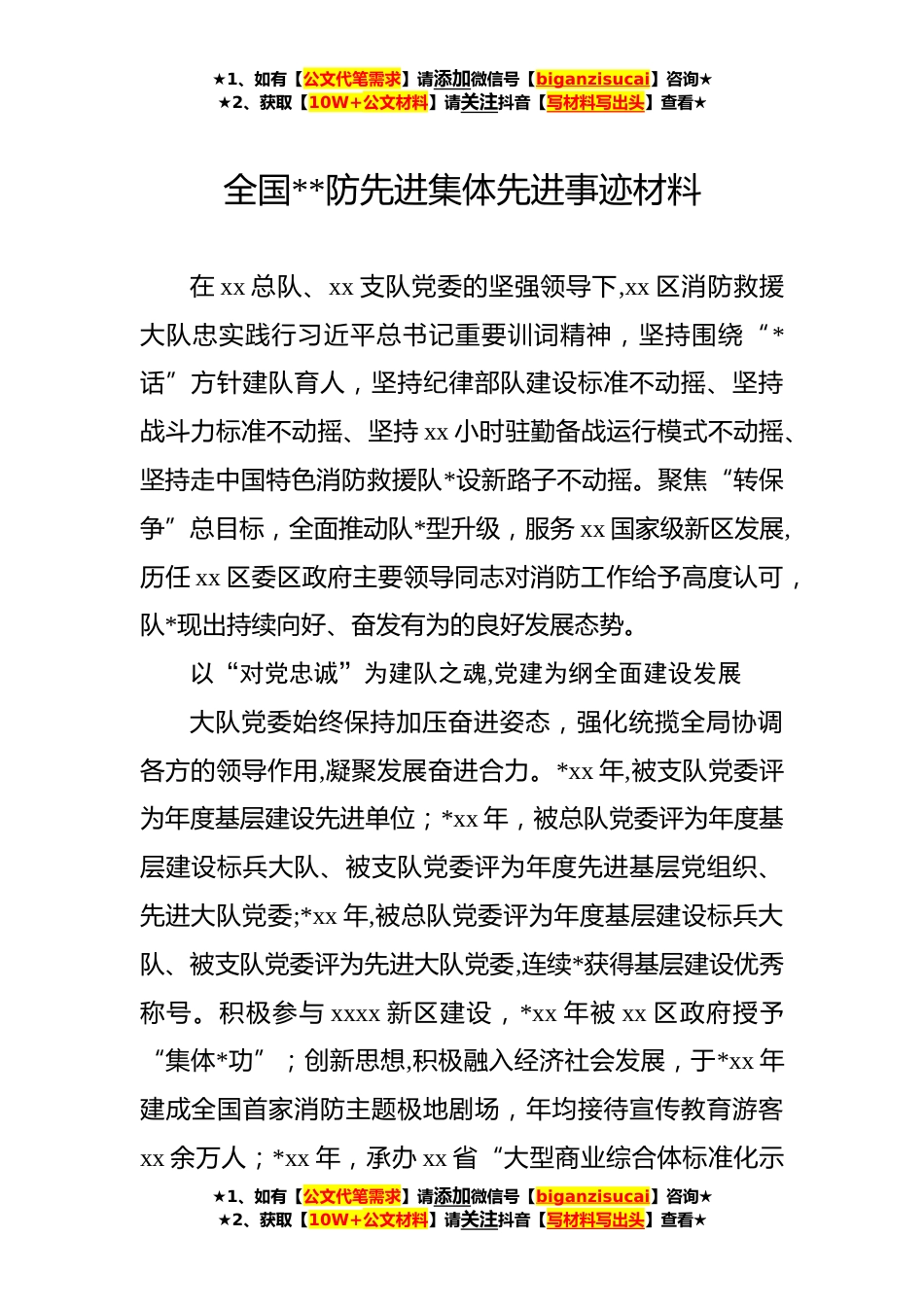 ★1、如有【公文代笔需求】请添加微信号【biganzisucai】咨询★
★2、获取【10W+公文材料】请关注抖音【写材料写出头】查看★

全国**防先进集体先进事迹材料

在 xx 总队、xx 支队党委的坚强领导下,xx 区消防救援大队忠实践行习近平总书记重要训词精神，坚持围绕“*话”方针建队育人，坚持纪律部队建设标准不动摇、坚持战斗力标准不动摇、坚持 xx 小时驻勤备战运行模式不动摇、坚持走中国特色消防救援队*设新路子不动摇。聚焦“转保争”总目标，全面推动队*型升级，服务 xx 国家级新区发展,历任 xx 区委区政府主要领导同志对消防工作给予高度认可，队*现出持续向好、奋发有为的良好发展态势。

以“对党忠诚”为建队之魂,党建为纲全面建设发展

大队党委始终保持加压奋进姿态，强化统揽全局协调各方的领导作用,凝聚发展奋进合力。*xx 年,被支队党委评为年度基层建设先进单位；*xx 年，被总队党委评为年度基层建设标兵大队、被支队党委评为年度先进基层党组织、先进大队党委;*xx 年,被总队党委评为年度基层建设标兵大队、被支队党委评为先进大队党委,连续*获得基层建设优秀称号。积极参与 xxxx 新区建设，*xx 年被 xx 区政府授予“集体*功”；创新思想,积极融入经济社会发展，于*xx 年建成全国首家消防主题极地剧场，年均接待宣传教育游客 xx 余万人；*xx 年，承办 xx 省“大型商业综合体标准化示

★1、如有【公文代笔需求】请添加微信号【biganzisucai】咨询★
★2、获取【10W+公文材料】请关注抖音【写材料写出头】查看★